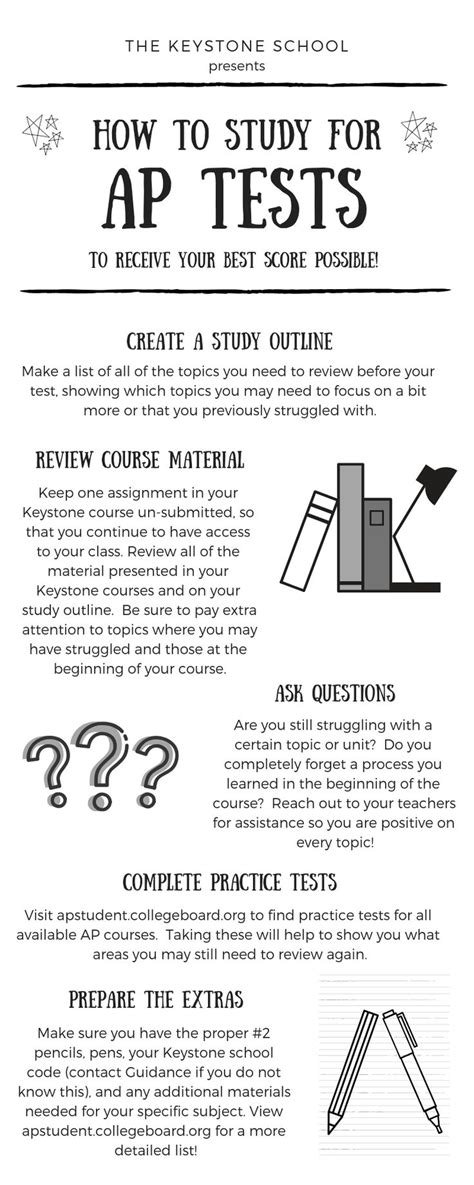 THE KEYSTONE SCHOOL
presents

HOW TO STUDY FOR
AP TESTS

TO RECEIVE YOUR BEST SCORE POSSIBLE!

CREATE A STUDY OUTLINE

Make a list of all of the topics you need to review before your test, showing which topics you may need to focus on a bit more or that you previously struggled with.

REVIEW COURSE MATERIAL

Keep one assignment in your Keystone course un-submitted, so that you continue to have access to your class. Review all of the material presented in your Keystone courses and on your study outline. Be sure to pay extra attention to topics where you may have struggled and those at the beginning of your course.

ASK QUESTIONS

???

Are you still struggling with a certain topic or unit? Do you completely forget a process you learned in the beginning of the course? Reach out to your teachers for assistance so you are positive on every topic!

COMPLETE PRACTICE TESTS

Visit apstudent.collegeboard.org to find practice tests for all available AP courses. Taking these will help to show you what areas you may still need to review again.

PREPARE THE EXTRAS

Make sure you have the proper #2 pencils, pens, your Keystone school code (contact Guidance if you do not know this), and any additional materials needed for your specific subject. View apstudent.collegeboard.org for a more detailed list!